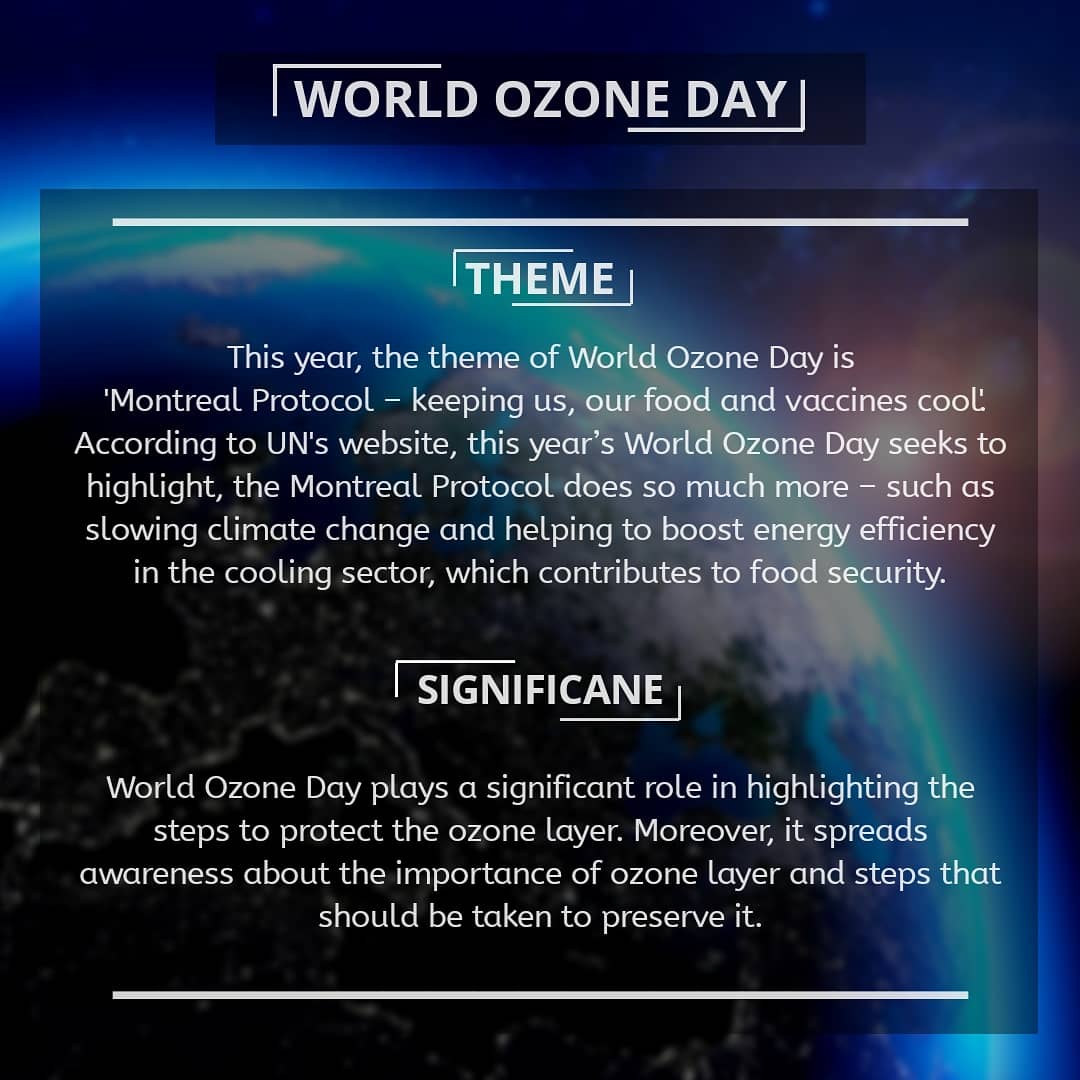 WORLD OZONE DAY

THEME

This year, the theme of World Ozone Day is 'Montreal Protocol – keeping us, our food and vaccines cool'. According to UN's website, this year's World Ozone Day seeks to highlight, the Montreal Protocol does so much more – such as slowing climate change and helping to boost energy efficiency in the cooling sector, which contributes to food security.

SIGNIFICANE

World Ozone Day plays a significant role in highlighting the steps to protect the ozone layer. Moreover, it spreads awareness about the importance of ozone layer and steps that should be taken to preserve it.